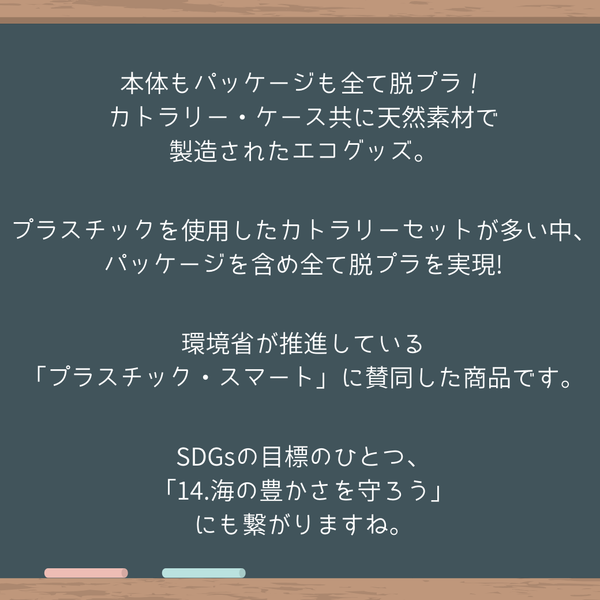 本体もパッケージも全て脱プラ！
カトラリー・ケース共に天然素材で
製造されたエコグッズ。

プラスチックを使用したカトラリーセットが多い中、
パッケージを含め全て脱プラを実現!

環境省が推進している
「プラスチック・スマート」に賛同した商品です。

SDGsの目標のひとつ、
「14.海の豊かさを守ろう」
にも繋がりますね。